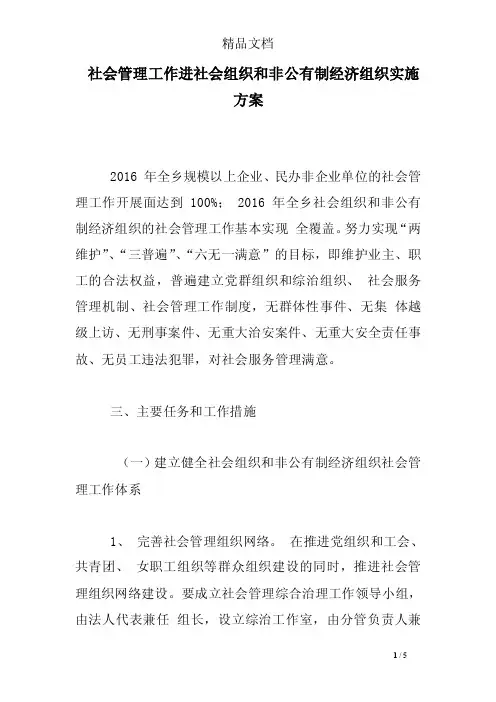 精品文档

社会管理工作进社会组织和非公有制经济组织实施方案

2016 年全乡规模以上企业、民办非企业单位的社会管理工作开展面达到 100%； 2016 年全乡社会组织和非公有制经济组织的社会管理工作基本实现 全覆盖。努力实现“两维护”、“三普遍”、“六无一满意”的目标，即维护业主、职工的合法权益，普遍建立党群组织和综治组织、 社会服务管理机制、社会管理工作制度，无群体性事件、无集 体越级上访、无刑事案件、无重大治安案件、无重大安全责任事故、无员工违法犯罪，对社会服务管理满意。

三、主要任务和工作措施

（一）建立健全社会组织和非公有制经济组织社会管理工作体系

1、 完善社会管理组织网络。 在推进党组织和工会、共青团、 女职工组织等群众组织建设的同时，推进社会管理组织网络建设。要成立社会管理综合治理工作领导小组，由法人代表兼任 组长，设立综治工作室，由分管负责人兼

1 / 5